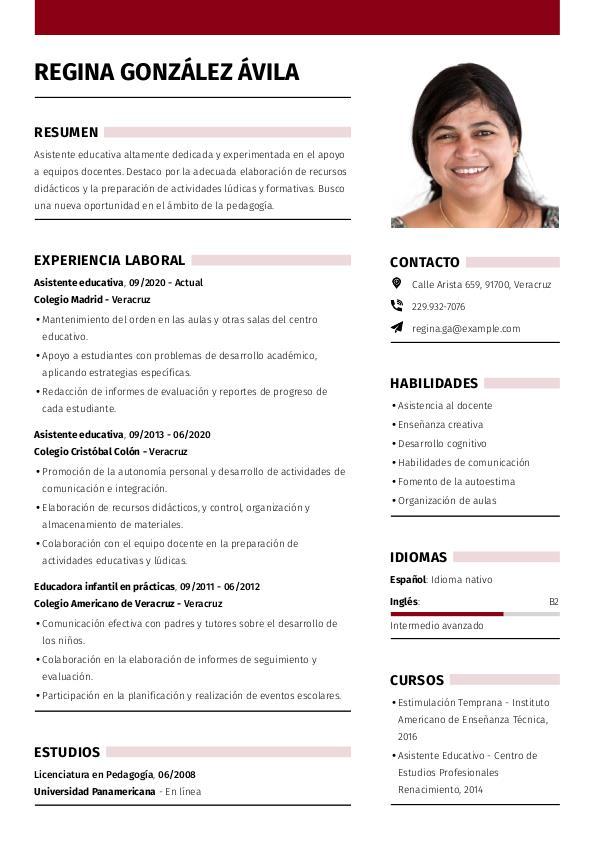 REGINA GONZÁLEZ ÁVILA

RESUMEN

Asistente educativa altamente dedicada y experimentada en el apoyo a equipos docentes. Destaco por la adecuada elaboración de recursos didácticos y la preparación de actividades lúdicas y formativas. Busco una nueva oportunidad en el ámbito de la pedagogía.

EXPERIENCIA LABORAL

Asistente educativa, 09/2020 - Actual
Colegio Madrid - Veracruz
• Mantenimiento del orden en las aulas y otras salas del centro educativo.
• Apoyo a estudiantes con problemas de desarrollo académico, aplicando estrategias específicas.
• Redacción de informes de evaluación y reportes de progreso de cada estudiante.

Asistente educativa, 09/2013 - 06/2020
Colegio Cristóbal Colón - Veracruz
• Promoción de la autonomía personal y desarrollo de actividades de comunicación e integración.
• Elaboración de recursos didácticos, y control, organización y almacenamiento de materiales.
• Colaboración con el equipo docente en la preparación de actividades educativas y lúdicas.

Educadora infantil en prácticas, 09/2011 - 06/2012
Colegio Americano de Veracruz - Veracruz
• Comunicación efectiva con padres y tutores sobre el desarrollo de los niños.
• Colaboración en la elaboración de informes de seguimiento y evaluación.
• Participación en la planificación y realización de eventos escolares.

ESTUDIOS

Licenciatura en Pedagogía, 06/2008
Universidad Panamericana - En línea

CONTACTO

Calle Arista 659, 91700, Veracruz
229.932-7076
regina.ga@example.com

HABILIDADES

• Asistencia al docente
• Enseñanza creativa
• Desarrollo cognitivo
• Habilidades de comunicación
• Fomento de la autoestima
• Organización de aulas

IDIOMAS

Español: Idioma nativo
Inglés: B2
Intermedio avanzado

CURSOS

• Estimulación Temprana - Instituto Americano de Enseñanza Técnica, 2016
• Asistente Educativo - Centro de Estudios Profesionales Renacimiento, 2014